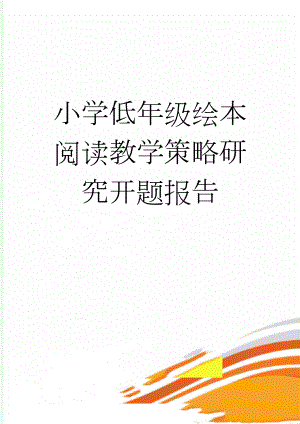 小学低年级绘本阅读教学策略研究开题报告